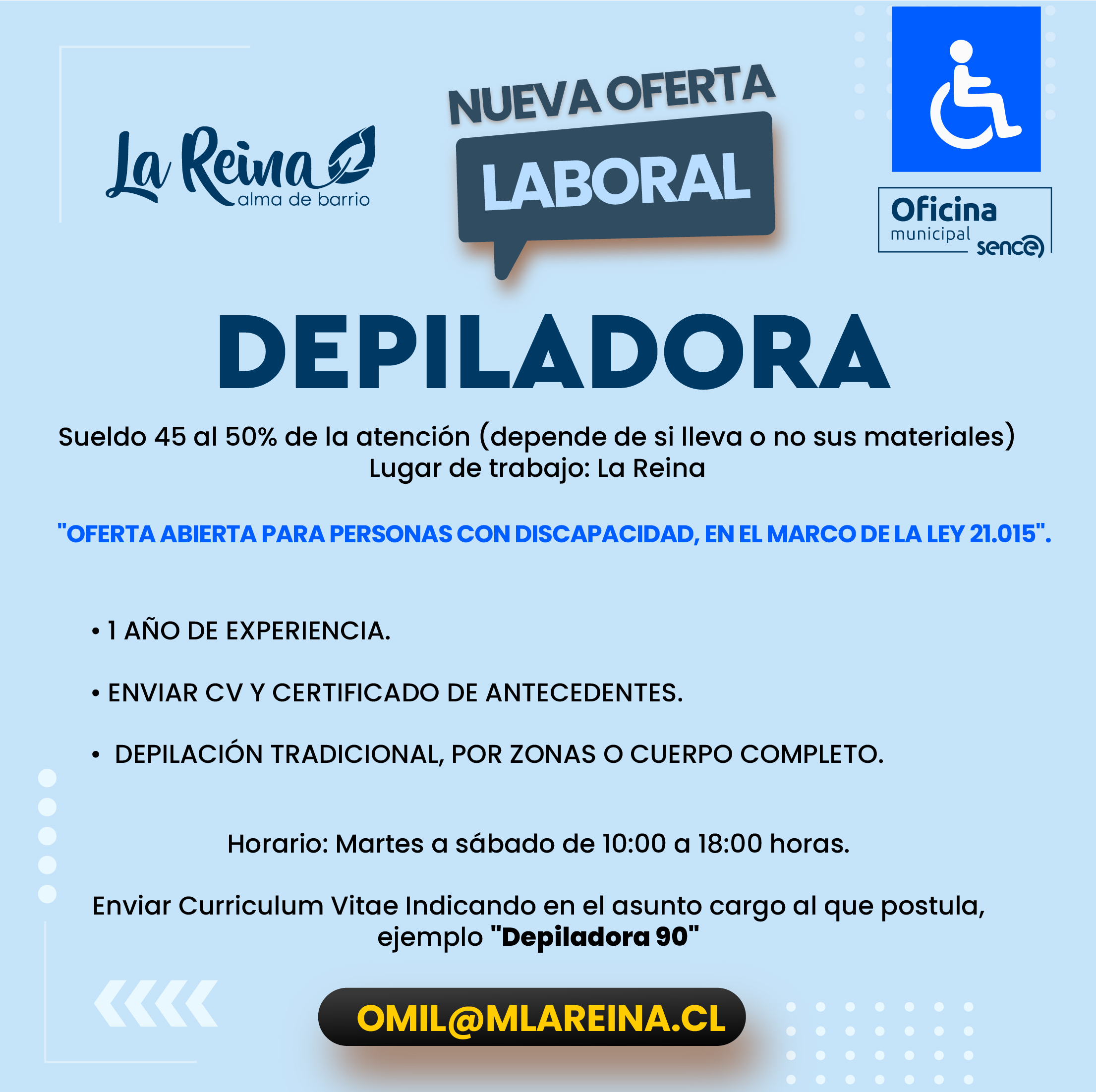 La Reina
alma de barrio

NUEVA OFERTA
LABORAL

Oficina
municipal
sence

DEPILADORA

Sueldo 45 al 50% de la atención (depende de si lleva o no sus materiales)
Lugar de trabajo: La Reina

"OFERTA ABIERTA PARA PERSONAS CON DISCAPACIDAD, EN EL MARCO DE LA LEY 21.015".

• 1 AÑO DE EXPERIENCIA.

• ENVIAR CV Y CERTIFICADO DE ANTECEDENTES.

• DEPILACIÓN TRADICIONAL, POR ZONAS O CUERPO COMPLETO.

Horario: Martes a sábado de 10:00 a 18:00 horas.

Enviar Curriculum Vitae Indicando en el asunto cargo al que postula, ejemplo "Depiladora 90"

OMIL@MLAREINA.CL